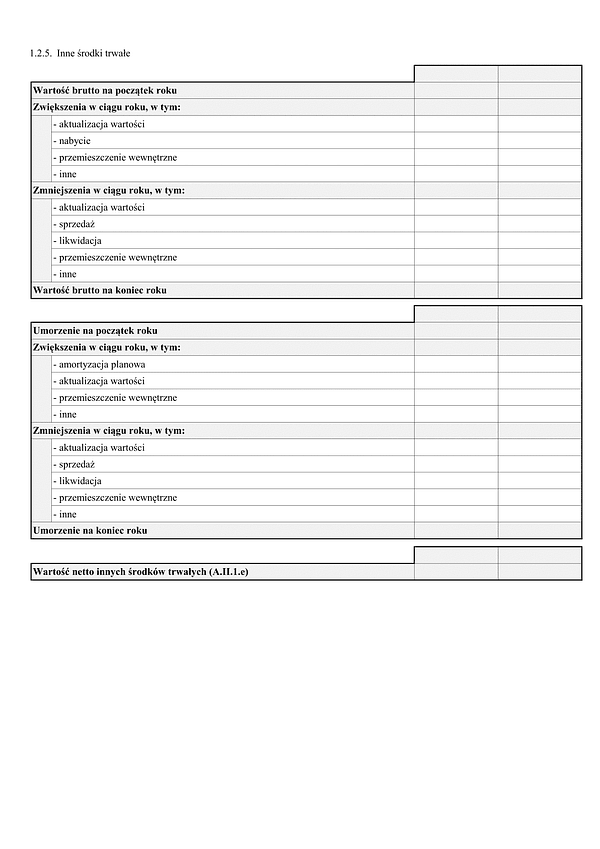 1.2.5. Inne środki trwałe

| | | |
|---|---|---|
| **Wartość brutto na początek roku** | | |
| **Zwiększenia w ciągu roku, w tym:** | | |
| - aktualizacja wartości | | |
| - nabycie | | |
| - przemieszczenie wewnętrzne | | |
| - inne | | |
| **Zmniejszenia w ciągu roku, w tym:** | | |
| - aktualizacja wartości | | |
| - sprzedaż | | |
| - likwidacja | | |
| - przemieszczenie wewnętrzne | | |
| - inne | | |
| **Wartość brutto na koniec roku** | | |

| | | |
|---|---|---|
| **Umorzenie na początek roku** | | |
| **Zwiększenia w ciągu roku, w tym:** | | |
| - amortyzacja planowa | | |
| - aktualizacja wartości | | |
| - przemieszczenie wewnętrzne | | |
| - inne | | |
| **Zmniejszenia w ciągu roku, w tym:** | | |
| - aktualizacja wartości | | |
| - sprzedaż | | |
| - likwidacja | | |
| - przemieszczenie wewnętrzne | | |
| - inne | | |
| **Umorzenie na koniec roku** | | |

| | | |
|---|---|---|
| **Wartość netto innych środków trwałych (A.II.1.e)** | | |